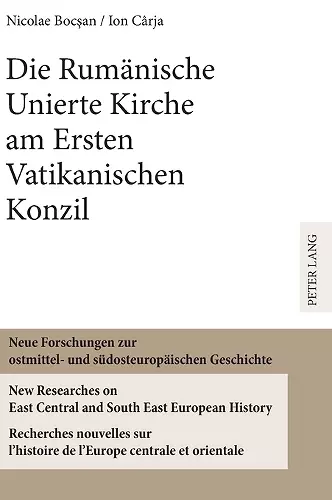 Nicolae Bocşan / Ion Cârja

Die Rumänische Unierte Kirche am Ersten Vatikanischen Konzil

PETER LANG

Neue Forschungen zur ostmittel- und südosteuropäischen Geschichte

New Researches on East Central and South East European History

Recherches nouvelles sur l'histoire de l'Europe centrale et orientale